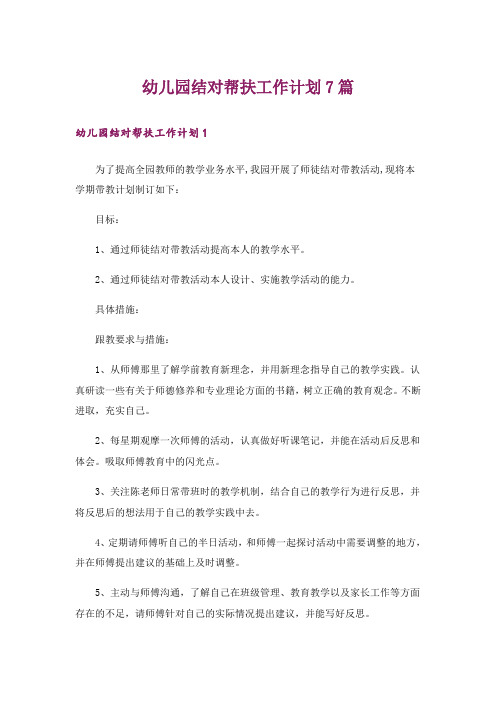 幼儿园结对帮扶工作计划7篇

幼儿园结对帮扶工作计划1

为了提高全园教师的教学业务水平,我园开展了师徒结对带教活动,现将本学期带教计划制订如下:

目标:

1、通过师徒结对带教活动提高本人的教学水平。

2、通过师徒结对带教活动本人设计、实施教学活动的能力。

具体措施:

跟教要求与措施:

1、从师傅那里了解学前教育新理念,并用新理念指导自己的教学实践。认真研读一些有关于师德修养和专业理论方面的书籍,树立正确的教育观念。不断进取,充实自己。

2、每星期观摩一次师傅的活动,认真做好听课笔记,并能在活动后反思和体会。吸取师傅教育中的闪光点。

3、关注陈老师日常带班时的教学机制,结合自己的教学行为进行反思,并将反思后的想法用于自己的教学实践中去。

4、定期请师傅听自己的半日活动,和师傅一起探讨活动中需要调整的地方,并在师傅提出建议的基础上及时调整。

5、主动与师傅沟通,了解自己在班级管理、教育教学以及家长工作等方面存在的不足,请师傅针对自己的实际情况提出建议,并能写好反思。